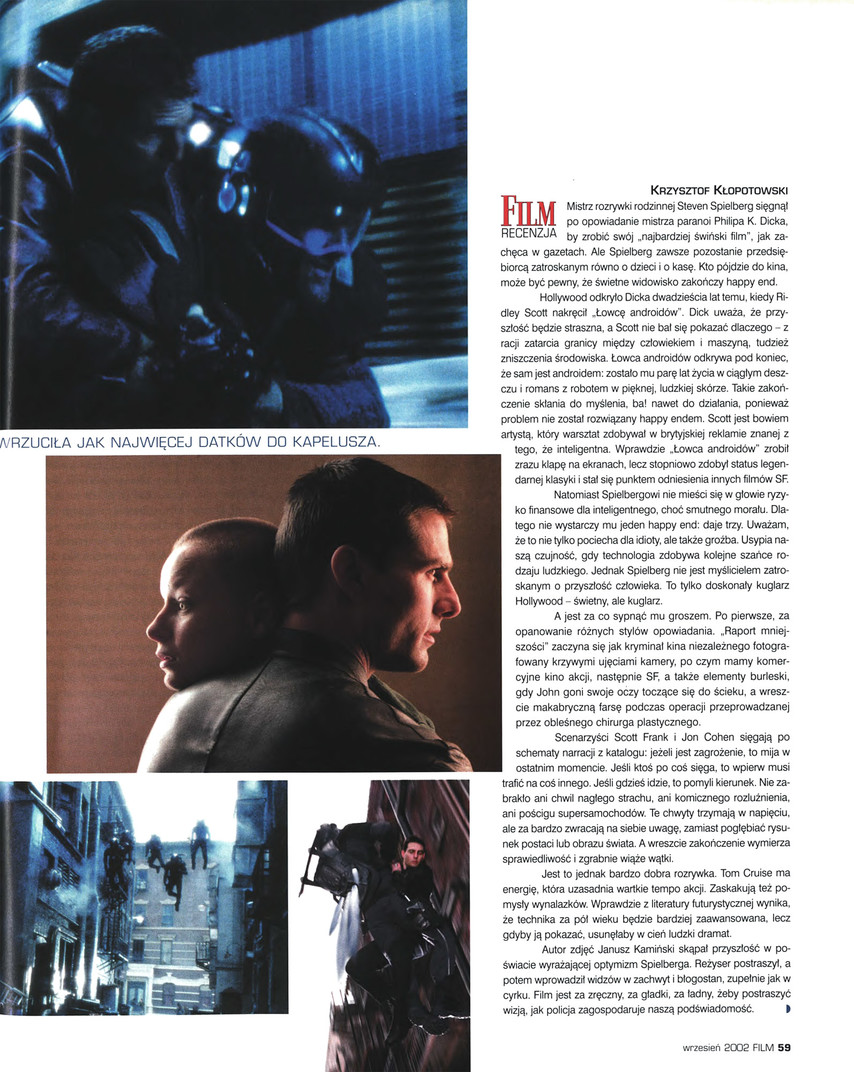 WRZUCIŁA JAK NAJWIĘCEJ DATKÓW DO KAPELUSZA.

KRZYSZTOF KŁOPOTOWSKI

FILM RECENZJA

Mistrz rozrywki rodzinnej Steven Spielberg sięgnął po opowiadanie mistrza paranoi Philipa K. Dicka, by zrobić swój „najbardziej świński film", jak zachęca w gazetach. Ale Spielberg zawsze pozostanie przedsiębiorcą zatroskanym równo o dzieci i o kasę. Kto pójdzie do kina, może być pewny, że świetne widowisko zakończy happy end.

Hollywood odkryło Dicka dwadzieścia lat temu, kiedy Ridley Scott nakręcił „Łowcę androidów". Dick uważa, że przyszłość będzie straszna, a Scott nie bał się pokazać dlaczego – z racji zatarcia granicy między człowiekiem i maszyną, tudzież zniszczenia środowiska. Łowca androidów odkrywa pod koniec, że sam jest androidem: zostało mu parę lat życia w ciągłym deszczu i romans z robotem w pięknej, ludzkiej skórze. Takie zakończenie skłania do myślenia, ba! nawet do działania, ponieważ problem nie został rozwiązany happy endem. Scott jest bowiem artystą, który warsztat zdobywał w brytyjskiej reklamie znanej z tego, że inteligentna. Wprawdzie „Łowca androidów" zrobił zrazu klapę na ekranach, lecz stopniowo zdobył status legendarnej klasyki i stał się punktem odniesienia innych filmów SF.

Natomiast Spielbergowi nie mieści się w głowie ryzyko finansowe dla inteligentnego, choć smutnego morału. Dlatego nie wystarczy mu jeden happy end: daje trzy. Uważam, że to nie tylko pociecha dla idioty, ale także groźba. Usypia naszą czujność, gdy technologia zdobywa kolejne szańce rodzaju ludzkiego. Jednak Spielberg nie jest myślicielem zatroskanym o przyszłość człowieka. To tylko doskonały kuglarz Hollywood – świetny, ale kuglarz.

A jest za co sypnąć mu groszem. Po pierwsze, za opanowanie różnych stylów opowiadania. „Raport mniejszości" zaczyna się jak kryminał kina niezależnego fotografowany krzywymi ujęciami kamery, po czym mamy komercyjne kino akcji, następnie SF, a także elementy burleski, gdy John goni swoje oczy toczące się do ścieku, a wreszcie makabryczną farsę podczas operacji przeprowadzanej przez obleśnego chirurga plastycznego.

Scenarzyści Scott Frank i Jon Cohen sięgają po schematy narracji z katalogu: jeżeli jest zagrożenie, to mija w ostatnim momencie. Jeśli ktoś po coś sięga, to wpierw musi trafić na coś innego. Jeśli gdzieś idzie, to pomyli kierunek. Nie zabrakło ani chwil nagłego strachu, ani komicznego rozluźnienia, ani pościgu supersamochodów. Te chwyty trzymają w napięciu, ale za bardzo zwracają na siebie uwagę, zamiast pogłębiać rysunek postaci lub obrazu świata. A wreszcie zakończenie wymierza sprawiedliwość i zgrabnie wiąże wątki.

Jest to jednak bardzo dobra rozrywka. Tom Cruise ma energię, która uzasadnia wartkie tempo akcji. Zaskakują też pomysły wynalazków. Wprawdzie z literatury futurystycznej wynika, że technika za pół wieku będzie bardziej zaawansowana, lecz gdyby ją pokazać, usunęłaby w cień ludzki dramat.

Autor zdjęć Janusz Kamiński skąpał przyszłość w poświacie wyrażającej optymizm Spielberga. Reżyser postraszył, a potem wprowadził widzów w zachwyt i błogostan, zupełnie jak w cyrku. Film jest za zręczny, za gładki, za ładny, żeby postraszyć wizją, jak policja zagospodaruje naszą podświadomość.

wrzesień 2002 FILM 59